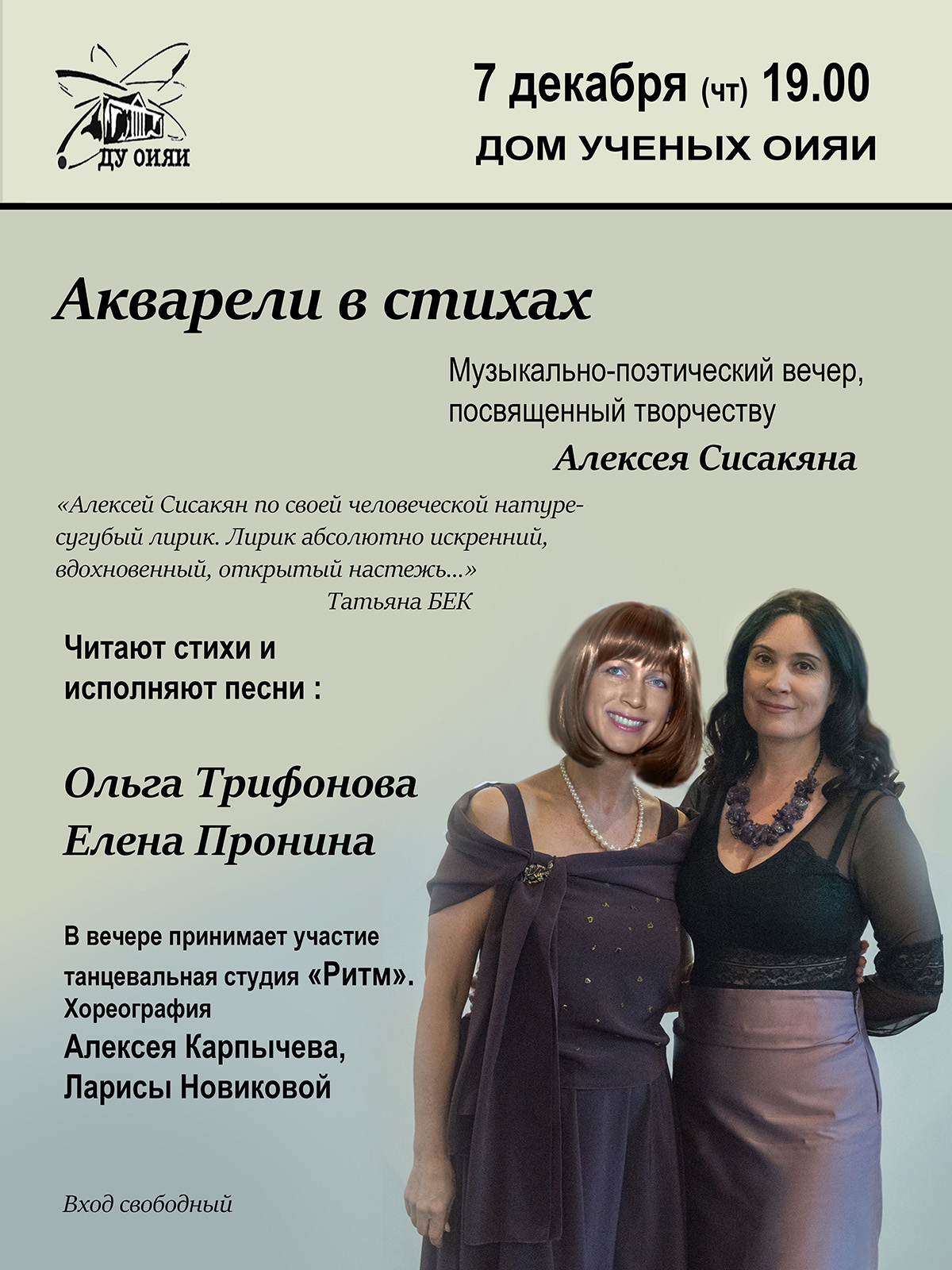 ДУ ОИЯИ

7 декабря (чт) 19.00

ДОМ УЧЕНЫХ ОИЯИ

Акварели в стихах

Музыкально-поэтический вечер, посвященный творчеству

Алексея Сисакяна

«Алексей Сисакян по своей человеческой натуре-сугубый лирик. Лирик абсолютно искренний, вдохновенный, открытый настежь...»

Татьяна БЕК

Читают стихи и исполняют песни :

Ольга Трифонова
Елена Пронина

В вечере принимает участие танцевальная студия «Ритм». Хореография

Алексея Карпычева,
Ларисы Новиковой

Вход свободный